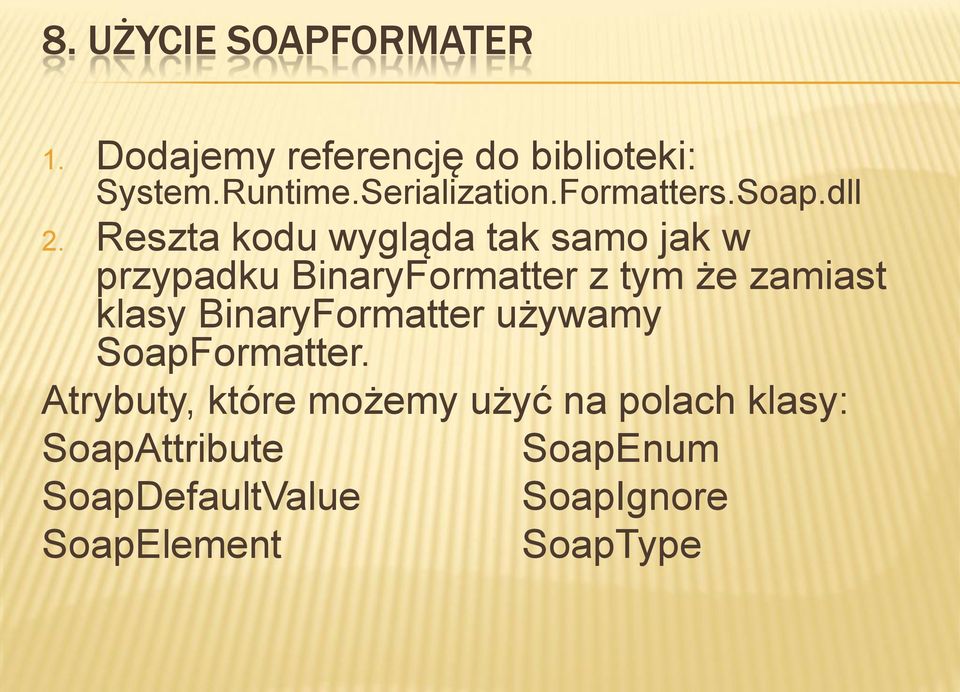 8. UŻYCIE SOAPFORMATER

1. Dodajemy referencję do biblioteki: System.Runtime.Serialization.Formatters.Soap.dll
2. Reszta kodu wygląda tak samo jak w przypadku BinaryFormatter z tym że zamiast klasy BinaryFormatter używamy SoapFormatter.

Atrybuty, które możemy użyć na polach klasy:

SoapAttribute

SoapDefaultValue

SoapElement

SoapEnum

SoapIgnore

SoapType